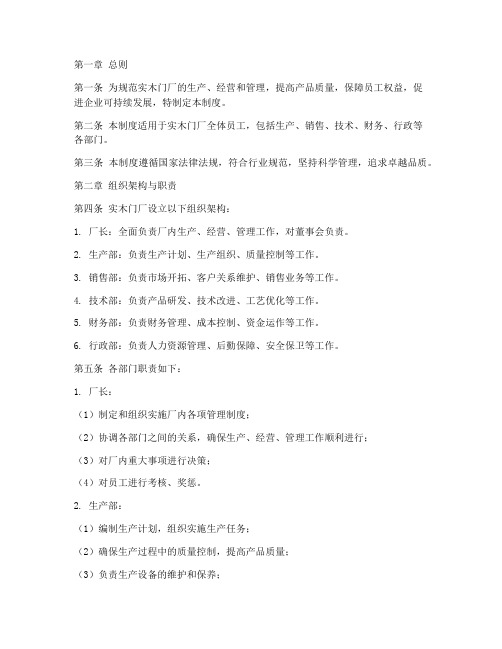 第一章 总则

第一条 为规范实木门厂的生产、经营和管理，提高产品质量，保障员工权益，促进企业可持续发展，特制定本制度。

第二条 本制度适用于实木门厂全体员工，包括生产、销售、技术、财务、行政等各部门。

第三条 本制度遵循国家法律法规，符合行业规范，坚持科学管理，追求卓越品质。

第二章 组织架构与职责

第四条 实木门厂设立以下组织架构：

1. 厂长：全面负责厂内生产、经营、管理工作，对董事会负责。

2. 生产部：负责生产计划、生产组织、质量控制等工作。

3. 销售部：负责市场开拓、客户关系维护、销售业务等工作。

4. 技术部：负责产品研发、技术改进、工艺优化等工作。

5. 财务部：负责财务管理、成本控制、资金运作等工作。

6. 行政部：负责人力资源管理、后勤保障、安全保卫等工作。

第五条 各部门职责如下：

1. 厂长：

（1）制定和组织实施厂内各项管理制度；

（2）协调各部门之间的关系，确保生产、经营、管理工作顺利进行；

（3）对厂内重大事项进行决策；

（4）对员工进行考核、奖惩。

2. 生产部：

（1）编制生产计划，组织实施生产任务；

（2）确保生产过程中的质量控制，提高产品质量；

（3）负责生产设备的维护和保养；